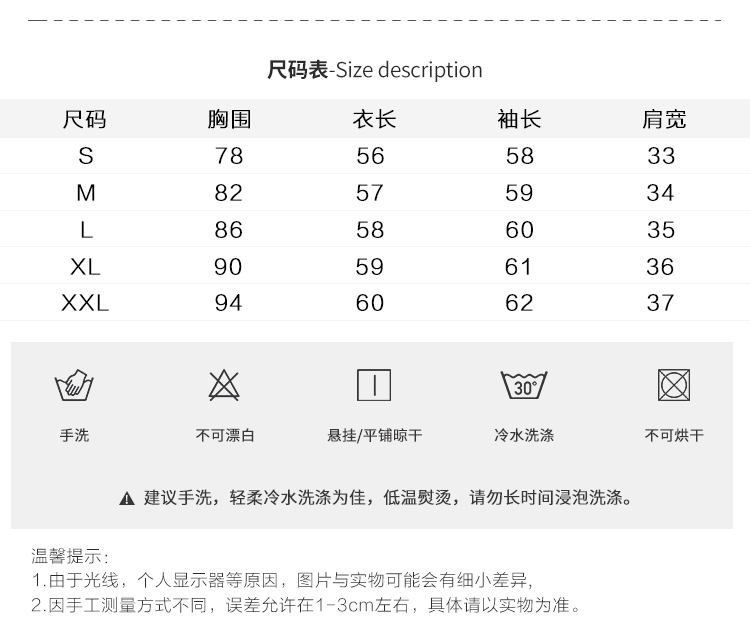 尺码表-Size description

| 尺码 | 胸围 | 衣长 | 袖长 | 肩宽 |
|---|---|---|---|---|
| S | 78 | 56 | 58 | 33 |
| M | 82 | 57 | 59 | 34 |
| L | 86 | 58 | 60 | 35 |
| XL | 90 | 59 | 61 | 36 |
| XXL | 94 | 60 | 62 | 37 |

30°

手洗 不可漂白 悬挂/平铺晾干 冷水洗涤 不可烘干

建议手洗，轻柔冷水洗涤为佳，低温熨烫，请勿长时间浸泡洗涤。

温馨提示：
1.由于光线，个人显示器等原因，图片与实物可能会有细小差异，
2.因手工测量方式不同，误差允许在1-3cm左右，具体请以实物为准。